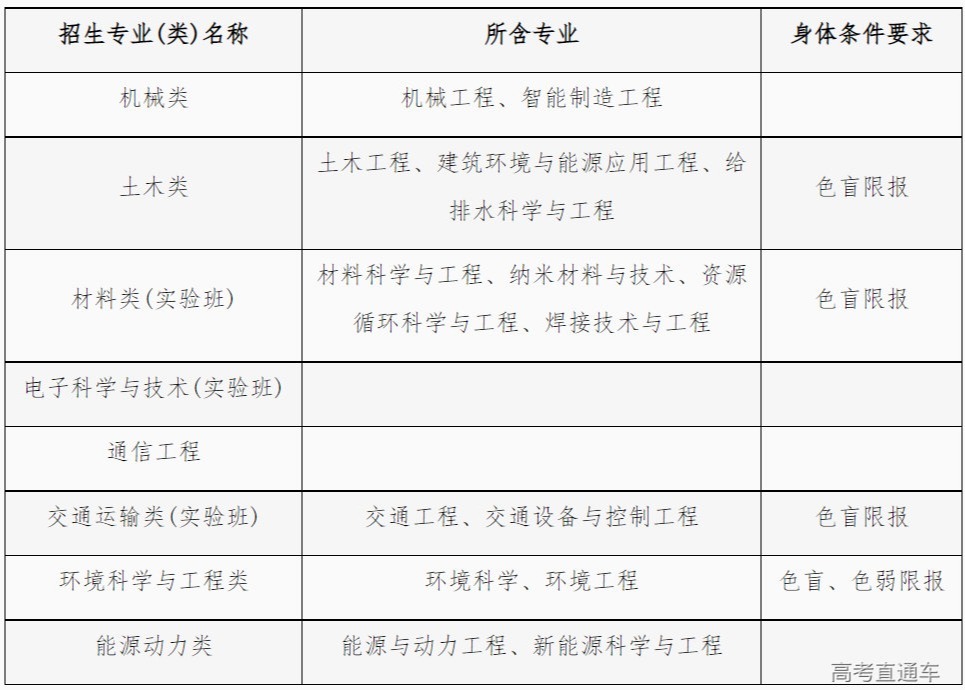 | 招生专业(类)名称 | 所含专业 | 身体条件要求 |
|---|---|---|
| 机械类 | 机械工程、智能制造工程 | |
| 土木类 | 土木工程、建筑环境与能源应用工程、给排水科学与工程 | 色盲限报 |
| 材料类(实验班) | 材料科学与工程、纳米材料与技术、资源循环科学与工程、焊接技术与工程 | 色盲限报 |
| 电子科学与技术(实验班) | | |
| 通信工程 | | |
| 交通运输类(实验班) | 交通工程、交通设备与控制工程 | 色盲限报 |
| 环境科学与工程类 | 环境科学、环境工程 | 色盲、色弱限报 |
| 能源动力类 | 能源与动力工程、新能源科学与工程 | |

高考直通车